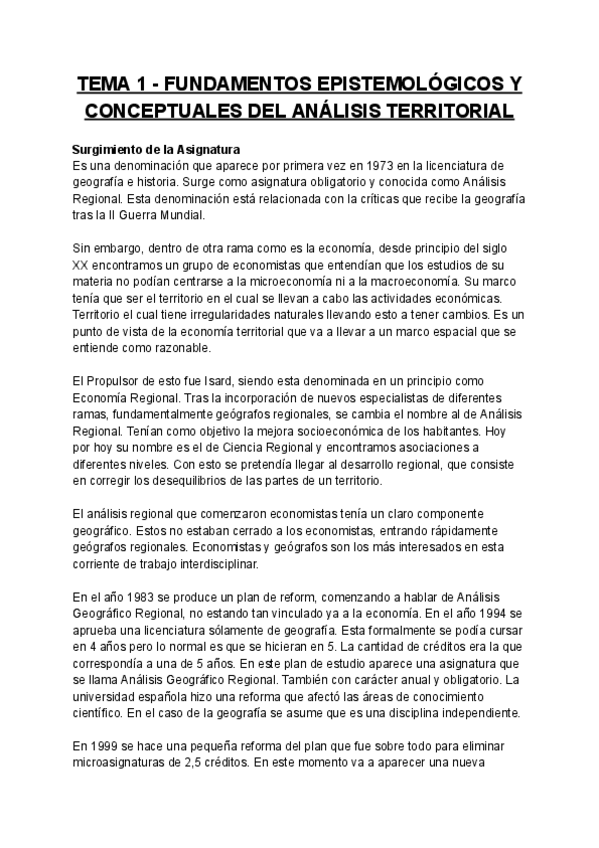 TEMA 1 - FUNDAMENTOS EPISTEMOLÓGICOS Y CONCEPTUALES DEL ANÁLISIS TERRITORIAL

Surgimiento de la Asignatura
Es una denominación que aparece por primera vez en 1973 en la licenciatura de geografía e historia. Surge como asignatura obligatorio y conocida como Análisis Regional. Esta denominación está relacionada con la críticas que recibe la geografía tras la II Guerra Mundial.

Sin embargo, dentro de otra rama como es la economía, desde principio del siglo XX encontramos un grupo de economistas que entendían que los estudios de su materia no podían centrarse a la microeconomía ni a la macroeconomía. Su marco tenía que ser el territorio en el cual se llevan a cabo las actividades económicas. Territorio el cual tiene irregularidades naturales llevando esto a tener cambios. Es un punto de vista de la economía territorial que va a llevar a un marco espacial que se entiende como razonable.

El Propulsor de esto fue Isard, siendo esta denominada en un principio como Economía Regional. Tras la incorporación de nuevos especialistas de diferentes ramas, fundamentalmente geógrafos regionales, se cambia el nombre al de Análisis Regional. Tenían como objetivo la mejora socioeconómica de los habitantes. Hoy por hoy su nombre es el de Ciencia Regional y encontramos asociaciones a diferentes niveles. Con esto se pretendía llegar al desarrollo regional, que consiste en corregir los desequilibrios de las partes de un territorio.

El análisis regional que comenzaron economistas tenía un claro componente geográfico. Estos no estaban cerrado a los economistas, entrando rápidamente geógrafos regionales. Economistas y geógrafos son los más interesados en esta corriente de trabajo interdisciplinar.

En el año 1983 se produce un plan de reform, comenzando a hablar de Análisis Geográfico Regional, no estando tan vinculado ya a la economía. En el año 1994 se aprueba una licenciatura sólamente de geografía. Esta formalmente se podía cursar en 4 años pero lo normal es que se hicieran en 5. La cantidad de créditos era la que correspondía a una de 5 años. En este plan de estudio aparece una asignatura que se llama Análisis Geográfico Regional. También con carácter anual y obligatorio. La universidad española hizo una reforma que afectó las áreas de conocimiento científico. En el caso de la geografía se asume que es una disciplina independiente.

En 1999 se hace una pequeña reforma del plan que fue sobre todo para eliminar microasignaturas de 2,5 créditos. En este momento va a aparecer una nueva